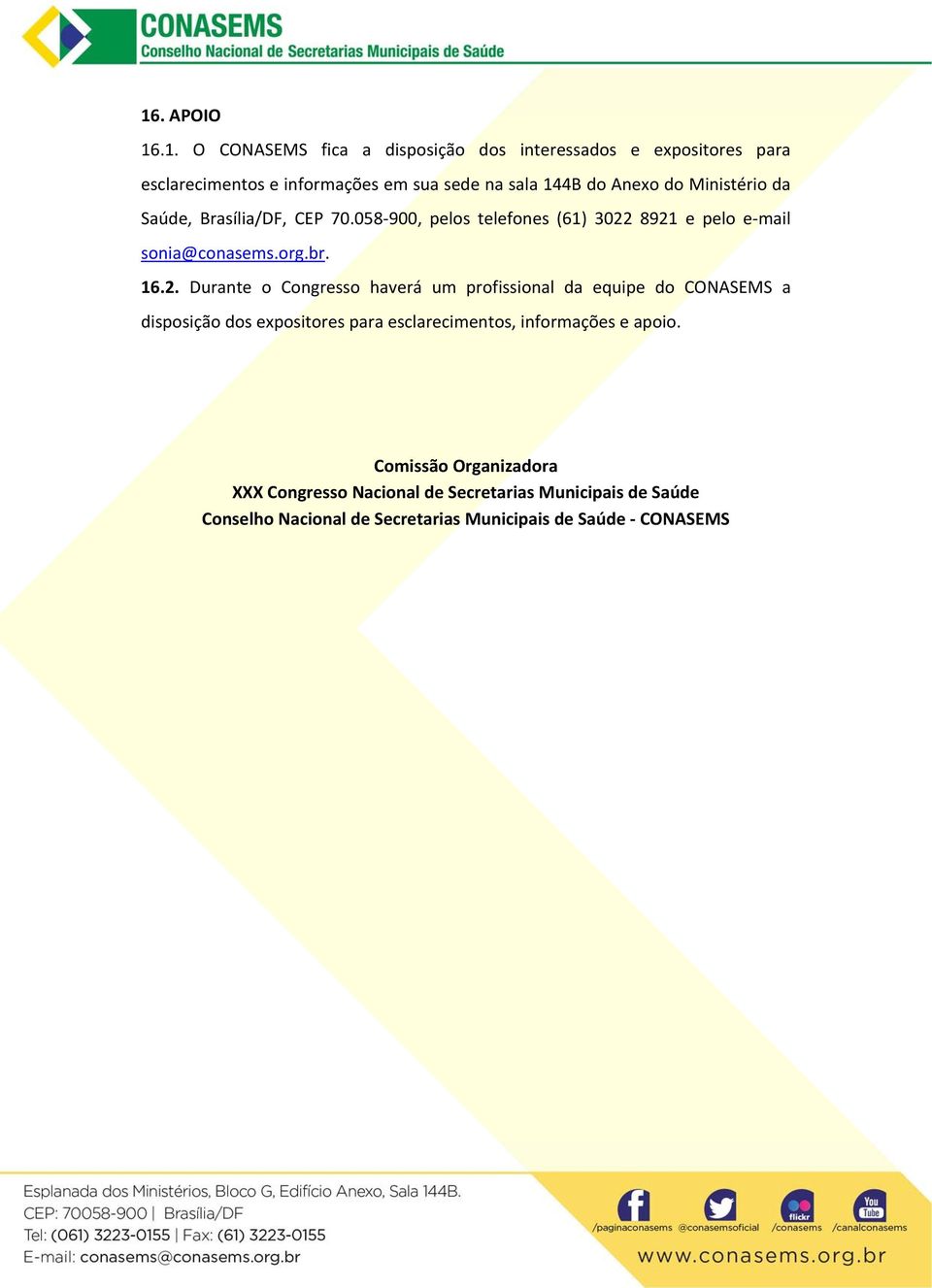 CONASEMS
Conselho Nacional de Secretarias Municipais de Saúde

16. APOIO

16.1. O CONASEMS fica a disposição dos interessados e expositores para esclarecimentos e informações em sua sede na sala 144B do Anexo do Ministério da Saúde, Brasília/DF, CEP 70.058-900, pelos telefones (61) 3022 8921 e pelo e-mail sonia@conasems.org.br.

16.2. Durante o Congresso haverá um profissional da equipe do CONASEMS a disposição dos expositores para esclarecimentos, informações e apoio.

Comissão Organizadora
XXX Congresso Nacional de Secretarias Municipais de Saúde
Conselho Nacional de Secretarias Municipais de Saúde - CONASEMS

Esplanada dos Ministérios, Bloco G, Edifício Anexo, Sala 144B.
CEP: 70058-900 | Brasília/DF
Tel: (061) 3223-0155 | Fax: (61) 3223-0155
E-mail: conasems@conasems.org.br

flickr You Tube
/paginaconasems @conasemsoficial /conasems /canalconasems
www.conasems.org.br